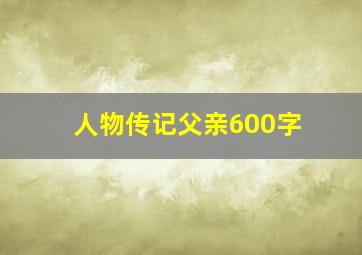 人物传记父亲600字